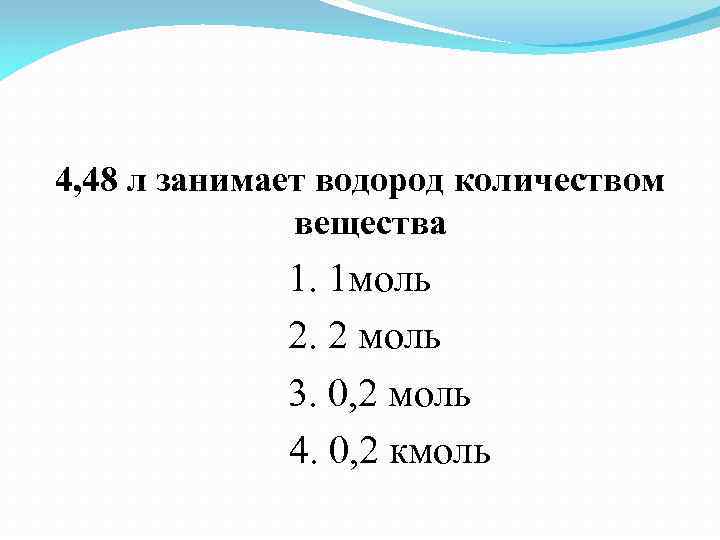 4,48 л занимает водород количеством вещества

1. 1моль
2. 2 моль
3. 0,2 моль
4. 0,2 кмоль